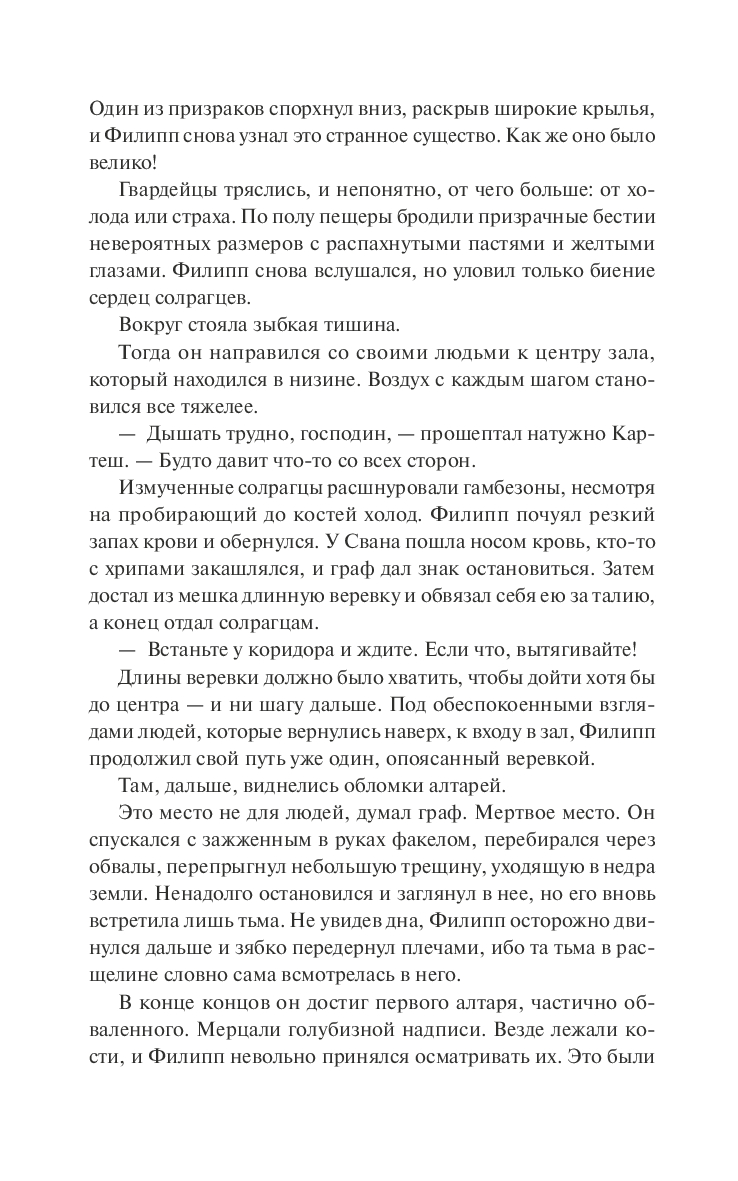 Один из призраков спорхнул вниз, раскрыв широкие крылья, и Филипп снова узнал это странное существо. Как же оно было велико!

Гвардейцы тряслись, и непонятно, от чего больше: от холода или страха. По полу пещеры бродили призрачные бестии невероятных размеров с распахнутыми пастями и желтыми глазами. Филипп снова вслушался, но уловил только биение сердец солрагцев.

Вокруг стояла зыбкая тишина.

Тогда он направился со своими людьми к центру зала, который находился в низине. Воздух с каждым шагом становился все тяжелее.

— Дышать трудно, господин, — прошептал натужно Картеш. — Будто давит что-то со всех сторон.

Измученные солрагцы расшнуровали гамбезоны, несмотря на пробирающий до костей холод. Филипп почуял резкий запах крови и обернулся. У Свана пошла носом кровь, кто-то с хрипами закашлялся, и граф дал знак остановиться. Затем достал из мешка длинную веревку и обвязал себя ею за талию, а конец отдал солрагцам.

— Встаньте у коридора и ждите. Если что, вытягивайте!

Длины веревки должно было хватить, чтобы дойти хотя бы до центра — и ни шагу дальше. Под обеспокоенными взглядами людей, которые вернулись наверх, к входу в зал, Филипп продолжил свой путь уже один, опоясанный веревкой.

Там, дальше, виднелись обломки алтарей.

Это место не для людей, думал граф. Мертвое место. Он спускался с зажженным в руках факелом, перебирался через обвалы, перепрыгнул небольшую трещину, уходящую в недра земли. Ненадолго остановился и заглянул в нее, но его вновь встретила лишь тьма. Не увидев дна, Филипп осторожно двинулся дальше и зябко передернул плечами, ибо та тьма в расщелине словно сама всмотрелась в него.

В конце концов он достиг первого алтаря, частично обваленного. Мерцали голубизной надписи. Везде лежали кости, и Филипп невольно принялся осматривать их. Это были